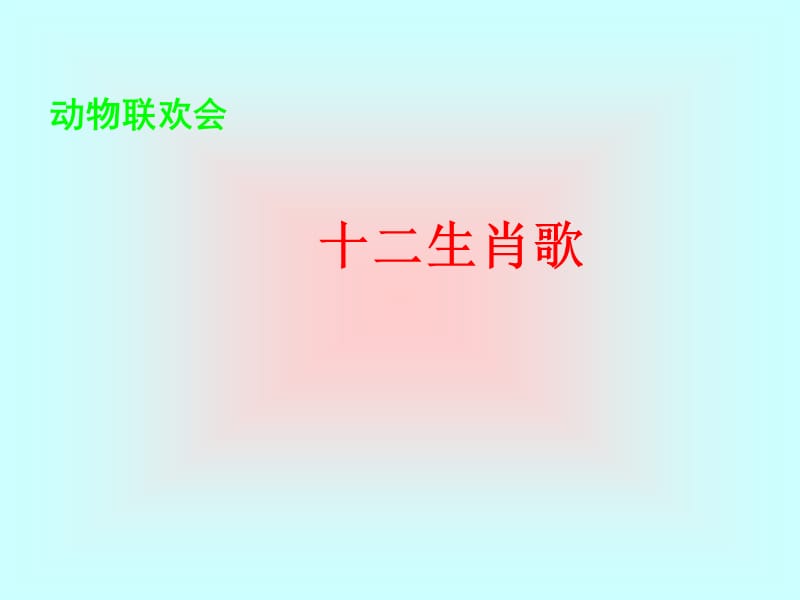 动物联欢会

十二生肖歌